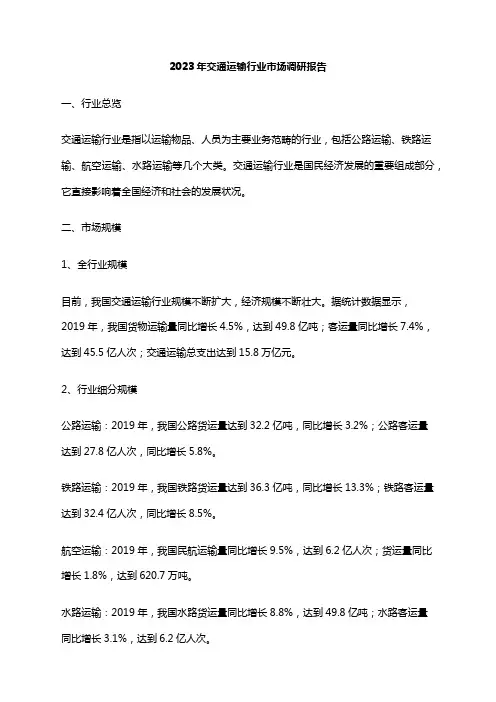 2023年交通运输行业市场调研报告

一、行业总览

交通运输行业是指以运输物品、人员为主要业务范畴的行业，包括公路运输、铁路运输、航空运输、水路运输等几个大类。交通运输行业是国民经济发展的重要组成部分，它直接影响着全国经济和社会的发展状况。

二、市场规模

1、全行业规模

目前，我国交通运输行业规模不断扩大，经济规模不断壮大。据统计数据显示，2019年，我国货物运输量同比增长4.5%，达到49.8亿吨；客运量同比增长7.4%，达到45.5亿人次；交通运输总支出达到15.8万亿元。

2、行业细分规模

公路运输：2019年，我国公路货运量达到32.2亿吨，同比增长3.2%；公路客运量达到27.8亿人次，同比增长5.8%。

铁路运输：2019年，我国铁路货运量达到36.3亿吨，同比增长13.3%；铁路客运量达到32.4亿人次，同比增长8.5%。

航空运输：2019年，我国民航运输量同比增长9.5%，达到6.2亿人次；货运量同比增长1.8%，达到620.7万吨。

水路运输：2019年，我国水路货运量同比增长8.8%，达到49.8亿吨；水路客运量同比增长3.1%，达到6.2亿人次。